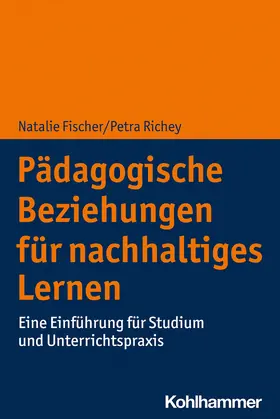 Natalie Fischer/Petra Richey

Pädagogische Beziehungen für nachhaltiges Lernen

Eine Einführung für Studium und Unterrichtspraxis

Kohlhammer